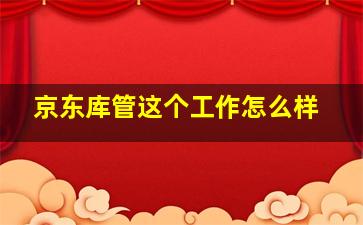 京东库管这个工作怎么样